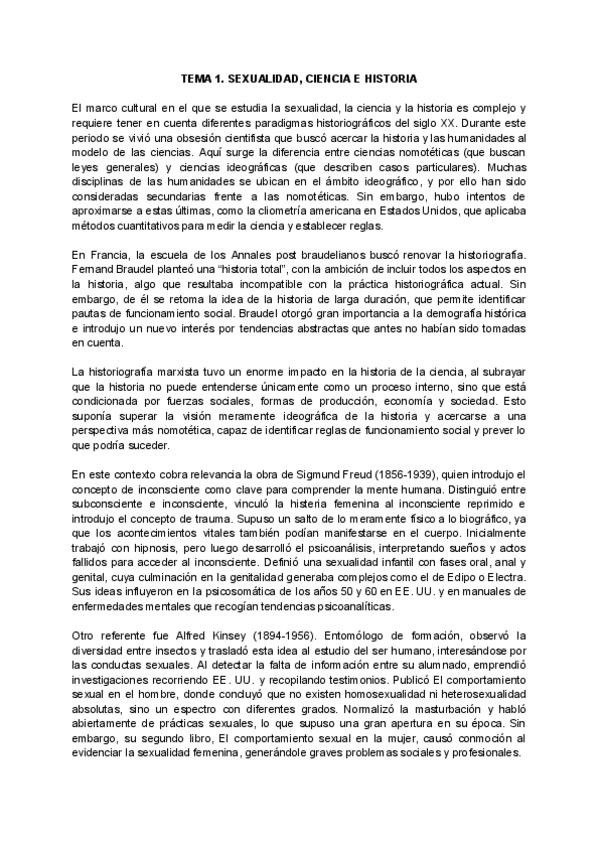 TEMA 1. SEXUALIDAD, CIENCIA E HISTORIA

El marco cultural en el que se estudia la sexualidad, la ciencia y la historia es complejo y requiere tener en cuenta diferentes paradigmas historiográficos del siglo XX. Durante este periodo se vivió una obsesión cientifista que buscó acercar la historia y las humanidades al modelo de las ciencias. Aquí surge la diferencia entre ciencias nomotéticas (que buscan leyes generales) y ciencias ideográficas (que describen casos particulares). Muchas disciplinas de las humanidades se ubican en el ámbito ideográfico, y por ello han sido consideradas secundarias frente a las nomotéticas. Sin embargo, hubo intentos de aproximarse a estas últimas, como la cliometría americana en Estados Unidos, que aplicaba métodos cuantitativos para medir la ciencia y establecer reglas.

En Francia, la escuela de los Annales post braudelianos buscó renovar la historiografía. Fernand Braudel planteó una "historia total", con la ambición de incluir todos los aspectos en la historia, algo que resultaba incompatible con la práctica historiográfica actual. Sin embargo, de él se retoma la idea de la historia de larga duración, que permite identificar pautas de funcionamiento social. Braudel otorgó gran importancia a la demografía histórica e introdujo un nuevo interés por tendencias abstractas que antes no habían sido tomadas en cuenta.

La historiografía marxista tuvo un enorme impacto en la historia de la ciencia, al subrayar que la historia no puede entenderse únicamente como un proceso interno, sino que está condicionada por fuerzas sociales, formas de producción, economía y sociedad. Esto suponía superar la visión meramente ideográfica de la historia y acercarse a una perspectiva más nomotética, capaz de identificar reglas de funcionamiento social y prever lo que podría suceder.

En este contexto cobra relevancia la obra de Sigmund Freud (1856-1939), quien introdujo el concepto de inconsciente como clave para comprender la mente humana. Distinguió entre subconsciente e inconsciente, vinculó la histeria femenina al inconsciente reprimido e introdujo el concepto de trauma. Supuso un salto de lo meramente físico a lo biográfico, ya que los acontecimientos vitales también podían manifestarse en el cuerpo. Inicialmente trabajó con hipnosis, pero luego desarrolló el psicoanálisis, interpretando sueños y actos fallidos para acceder al inconsciente. Definió una sexualidad infantil con fases oral, anal y genital, cuya culminación en la genitalidad generaba complejos como el de Edipo o Electra. Sus ideas influyeron en la psicosomática de los años 50 y 60 en EE. UU. y en manuales de enfermedades mentales que recogían tendencias psicoanalíticas.

Otro referente fue Alfred Kinsey (1894-1956). Entomólogo de formación, observó la diversidad entre insectos y trasladó esta idea al estudio del ser humano, interesándose por las conductas sexuales. Al detectar la falta de información entre su alumnado, emprendió investigaciones recorriendo EE. UU. y recopilando testimonios. Publicó El comportamiento sexual en el hombre, donde concluyó que no existen homosexualidad ni heterosexualidad absolutas, sino un espectro con diferentes grados. Normalizó la masturbación y habló abiertamente de prácticas sexuales, lo que supuso una gran apertura en su época. Sin embargo, su segundo libro, El comportamiento sexual en la mujer, causó conmoción al evidenciar la sexualidad femenina, generándole graves problemas sociales y profesionales.